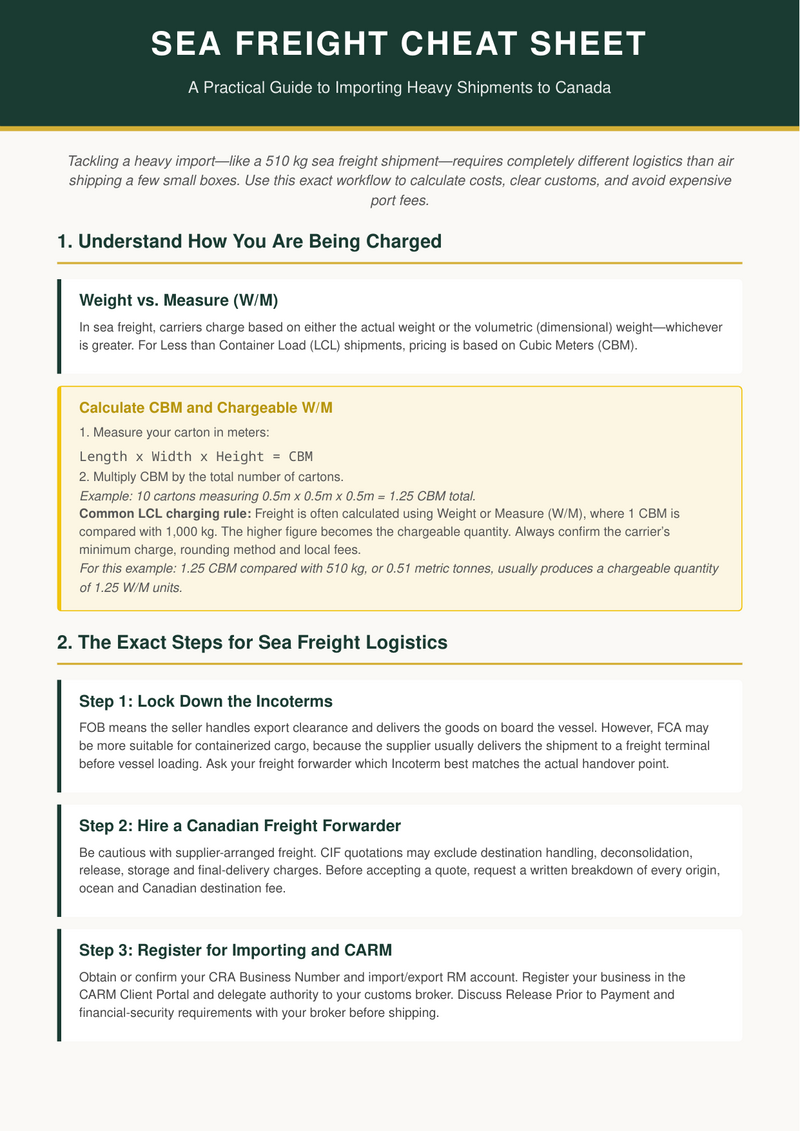 SEA FREIGHT CHEAT SHEET

A Practical Guide to Importing Heavy Shipments to Canada

Tackling a heavy import—like a 510 kg sea freight shipment—requires completely different logistics than air shipping a few small boxes. Use this exact workflow to calculate costs, clear customs, and avoid expensive port fees.

1. Understand How You Are Being Charged

Weight vs. Measure (W/M)

In sea freight, carriers charge based on either the actual weight or the volumetric (dimensional) weight—whichever is greater. For Less than Container Load (LCL) shipments, pricing is based on Cubic Meters (CBM).

Calculate CBM and Chargeable W/M

1. Measure your carton in meters:

Length x Width x Height = CBM

2. Multiply CBM by the total number of cartons.

Example: 10 cartons measuring 0.5m x 0.5m x 0.5m = 1.25 CBM total.

Common LCL charging rule: Freight is often calculated using Weight or Measure (W/M), where 1 CBM is compared with 1,000 kg. The higher figure becomes the chargeable quantity. Always confirm the carrier's minimum charge, rounding method and local fees.

For this example: 1.25 CBM compared with 510 kg, or 0.51 metric tonnes, usually produces a chargeable quantity of 1.25 W/M units.

2. The Exact Steps for Sea Freight Logistics

Step 1: Lock Down the Incoterms

FOB means the seller handles export clearance and delivers the goods on board the vessel. However, FCA may be more suitable for containerized cargo, because the supplier usually delivers the shipment to a freight terminal before vessel loading. Ask your freight forwarder which Incoterm best matches the actual handover point.

Step 2: Hire a Canadian Freight Forwarder

Be cautious with supplier-arranged freight. CIF quotations may exclude destination handling, deconsolidation, release, storage and final-delivery charges. Before accepting a quote, request a written breakdown of every origin, ocean and Canadian destination fee.

Step 3: Register for Importing and CARM

Obtain or confirm your CRA Business Number and import/export RM account. Register your business in the CARM Client Portal and delegate authority to your customs broker. Discuss Release Prior to Payment and financial-security requirements with your broker before shipping.